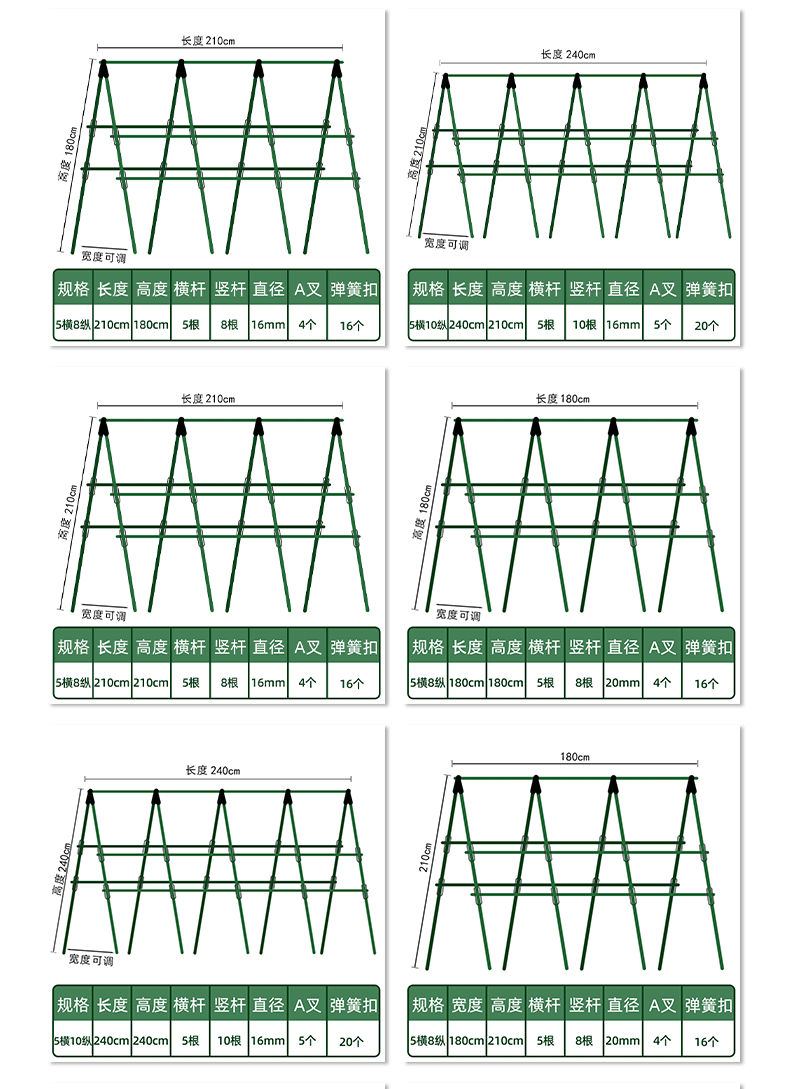 长度 210cm

高度 180cm

宽度可调

| 规格 | 长度 | 高度 | 横杆 | 竖杆 | 直径 | A叉 | 弹簧扣 |
|---|---|---|---|---|---|---|---|
| 5横8纵 | 210cm | 180cm | 5根 | 8根 | 16mm | 4个 | 16个 |

长度 240cm

高度 210cm

宽度可调

| 规格 | 长度 | 高度 | 横杆 | 竖杆 | 直径 | A叉 | 弹簧扣 |
|---|---|---|---|---|---|---|---|
| 5横10纵 | 240cm | 210cm | 5根 | 10根 | 16mm | 5个 | 20个 |

长度 210cm

高度 210cm

宽度可调

| 规格 | 长度 | 高度 | 横杆 | 竖杆 | 直径 | A叉 | 弹簧扣 |
|---|---|---|---|---|---|---|---|
| 5横8纵 | 210cm | 210cm | 5根 | 8根 | 16mm | 4个 | 16个 |

长度 180cm

高度 180cm

宽度可调

| 规格 | 长度 | 高度 | 横杆 | 竖杆 | 直径 | A叉 | 弹簧扣 |
|---|---|---|---|---|---|---|---|
| 5横8纵 | 180cm | 180cm | 5根 | 8根 | 20mm | 4个 | 16个 |

长度 240cm

高度 240cm

宽度可调

| 规格 | 长度 | 高度 | 横杆 | 竖杆 | 直径 | A叉 | 弹簧扣 |
|---|---|---|---|---|---|---|---|
| 5横10纵 | 240cm | 240cm | 5根 | 10根 | 16mm | 5个 | 20个 |

180cm

210cm

| 规格 | 宽度 | 高度 | 横杆 | 竖杆 | 直径 | A叉 | 弹簧扣 |
|---|---|---|---|---|---|---|---|
| 5横8纵 | 180cm | 210cm | 5根 | 8根 | 20mm | 4个 | 16个 |